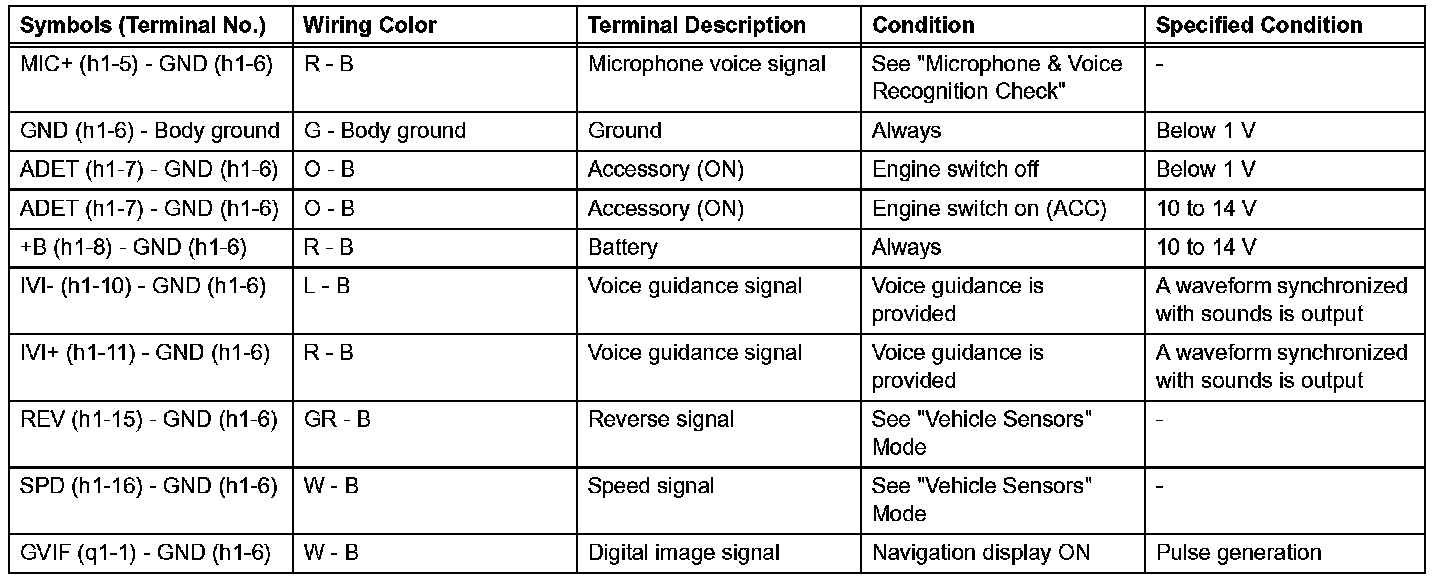 | Symbols (Terminal No.) | Wiring Color | Terminal Description | Condition | Specified Condition |
|---|---|---|---|---|
| MIC+ (h1-5) - GND (h1-6) | R - B | Microphone voice signal | See "Microphone & Voice Recognition Check" | - |
| GND (h1-6) - Body ground | G - Body ground | Ground | Always | Below 1 V |
| ADET (h1-7) - GND (h1-6) | O - B | Accessory (ON) | Engine switch off | Below 1 V |
| ADET (h1-7) - GND (h1-6) | O - B | Accessory (ON) | Engine switch on (ACC) | 10 to 14 V |
| +B (h1-8) - GND (h1-6) | R - B | Battery | Always | 10 to 14 V |
| IVI- (h1-10) - GND (h1-6) | L - B | Voice guidance signal | Voice guidance is provided | A waveform synchronized with sounds is output |
| IVI+ (h1-11) - GND (h1-6) | R - B | Voice guidance signal | Voice guidance is provided | A waveform synchronized with sounds is output |
| REV (h1-15) - GND (h1-6) | GR - B | Reverse signal | See "Vehicle Sensors" Mode | - |
| SPD (h1-16) - GND (h1-6) | W - B | Speed signal | See "Vehicle Sensors" Mode | - |
| GVIF (q1-1) - GND (h1-6) | W - B | Digital image signal | Navigation display ON | Pulse generation |